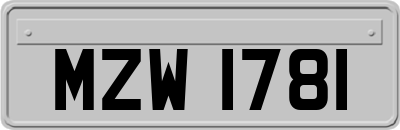 MZW 1781